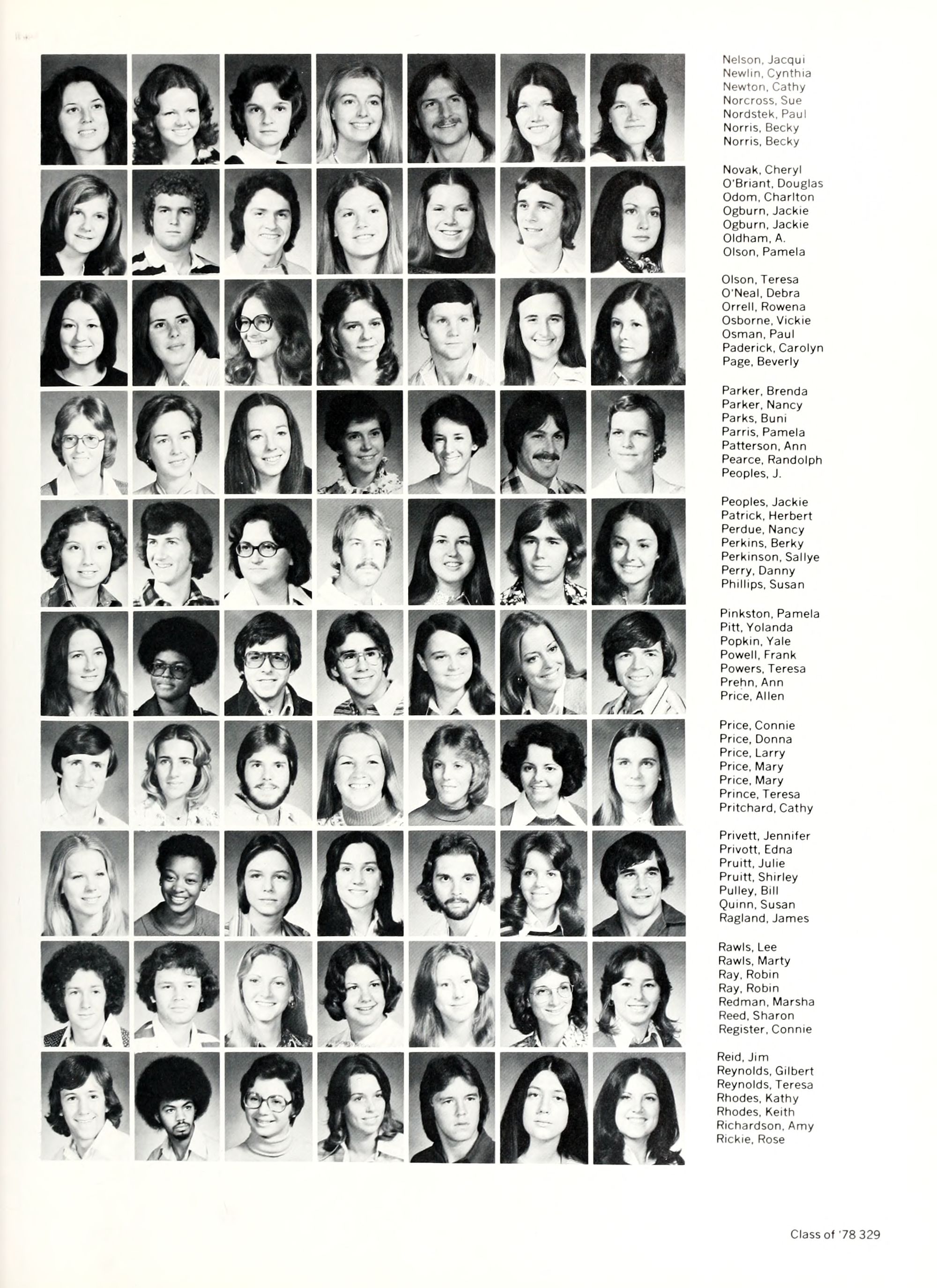 Nelson, Jacqui
Newlin, Cynthia
Newton, Cathy
Norcross, Sue
Nordstek, Paul
Norris, Becky
Norris, Becky

Novak, Cheryl
O'Briant, Douglas
Odom, Charlton
Ogburn, Jackie
Ogburn, Jackie
Oldham, A.
Olson, Pamela

Olson, Teresa
O'Neal, Debra
Orrell, Rowena
Osborne, Vickie
Osman, Paul
Paderick, Carolyn
Page, Beverly

Parker, Brenda
Parker, Nancy
Parks, Buni
Parris, Pamela
Patterson, Ann
Pearce, Randolph
Peoples, J.

Peoples, Jackie
Patrick, Herbert
Perdue, Nancy
Perkins, Berky
Perkinson, Sallye
Perry, Danny
Phillips, Susan

Pinkston, Pamela
Pitt, Yolanda
Popkin, Yale
Powell, Frank
Powers, Teresa
Prehn, Ann
Price, Allen

Price, Connie
Price, Donna
Price, Larry
Price, Mary
Price, Mary
Prince, Teresa
Pritchard, Cathy

Privett, Jennifer
Privott, Edna
Pruitt, Julie
Pruitt, Shirley
Pulley, Bill
Quinn, Susan
Ragland, James

Rawls, Lee
Rawls, Marty
Ray, Robin
Ray, Robin
Redman, Marsha
Reed, Sharon
Register, Connie

Reid, Jim
Reynolds, Gilbert
Reynolds, Teresa
Rhodes, Kathy
Rhodes, Keith
Richardson, Amy
Rickie, Rose

Class of '78 329